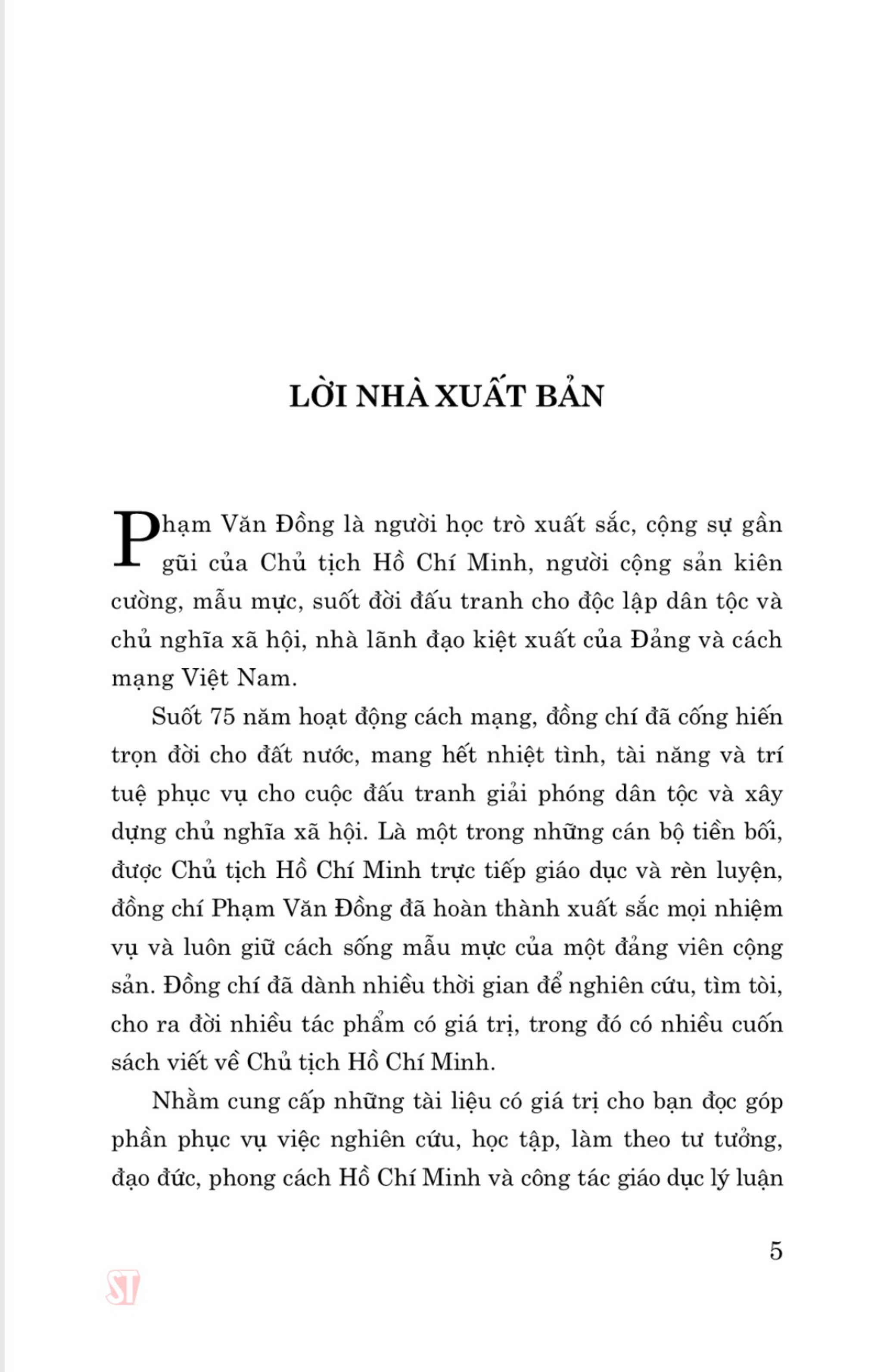 LỜI NHÀ XUẤT BẢN

Phạm Văn Đồng là người học trò xuất sắc, cộng sự gần gũi của Chủ tịch Hồ Chí Minh, người cộng sản kiên cường, mẫu mực, suốt đời đấu tranh cho độc lập dân tộc và chủ nghĩa xã hội, nhà lãnh đạo kiệt xuất của Đảng và cách mạng Việt Nam.

Suốt 75 năm hoạt động cách mạng, đồng chí đã cống hiến trọn đời cho đất nước, mang hết nhiệt tình, tài năng và trí tuệ phục vụ cho cuộc đấu tranh giải phóng dân tộc và xây dựng chủ nghĩa xã hội. Là một trong những cán bộ tiền bối, được Chủ tịch Hồ Chí Minh trực tiếp giáo dục và rèn luyện, đồng chí Phạm Văn Đồng đã hoàn thành xuất sắc mọi nhiệm vụ và luôn giữ cách sống mẫu mực của một đảng viên cộng sản. Đồng chí đã dành nhiều thời gian để nghiên cứu, tìm tòi, cho ra đời nhiều tác phẩm có giá trị, trong đó có nhiều cuốn sách viết về Chủ tịch Hồ Chí Minh.

Nhằm cung cấp những tài liệu có giá trị cho bạn đọc góp phần phục vụ việc nghiên cứu, học tập, làm theo tư tưởng, đạo đức, phong cách Hồ Chí Minh và công tác giáo dục lý luận

5

ST